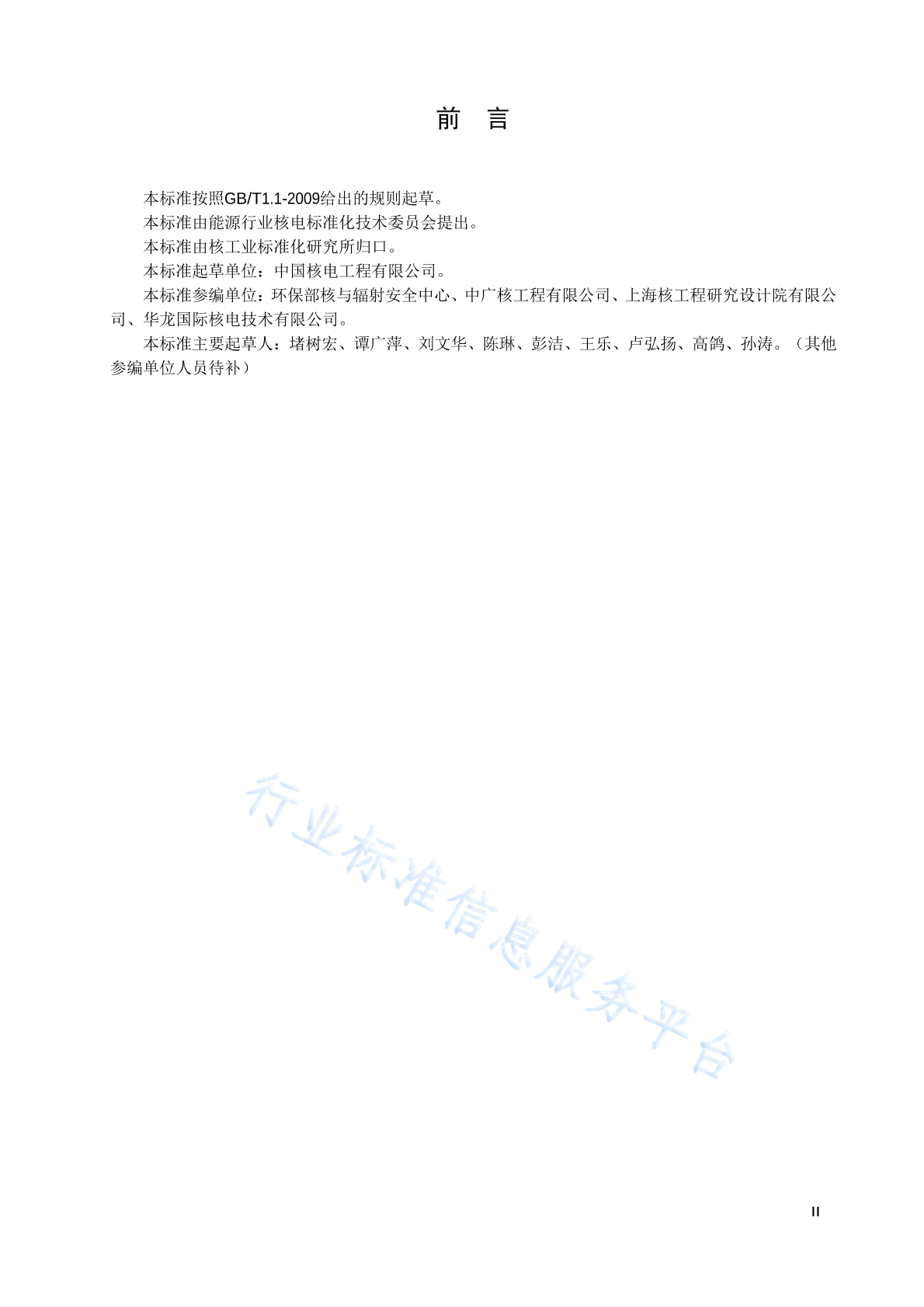 前　言

本标准按照GB/T1.1-2009给出的规则起草。

本标准由能源行业核电标准化技术委员会提出。

本标准由核工业标准化研究所归口。

本标准起草单位：中国核电工程有限公司。

本标准参编单位：环保部核与辐射安全中心、中广核工程有限公司、上海核工程研究设计院有限公司、华龙国际核电技术有限公司。

本标准主要起草人：堵树宏、谭广萍、刘文华、陈琳、彭洁、王乐、卢弘扬、高鸽、孙涛。（其他参编单位人员待补）

行业标准信息服务平台

II